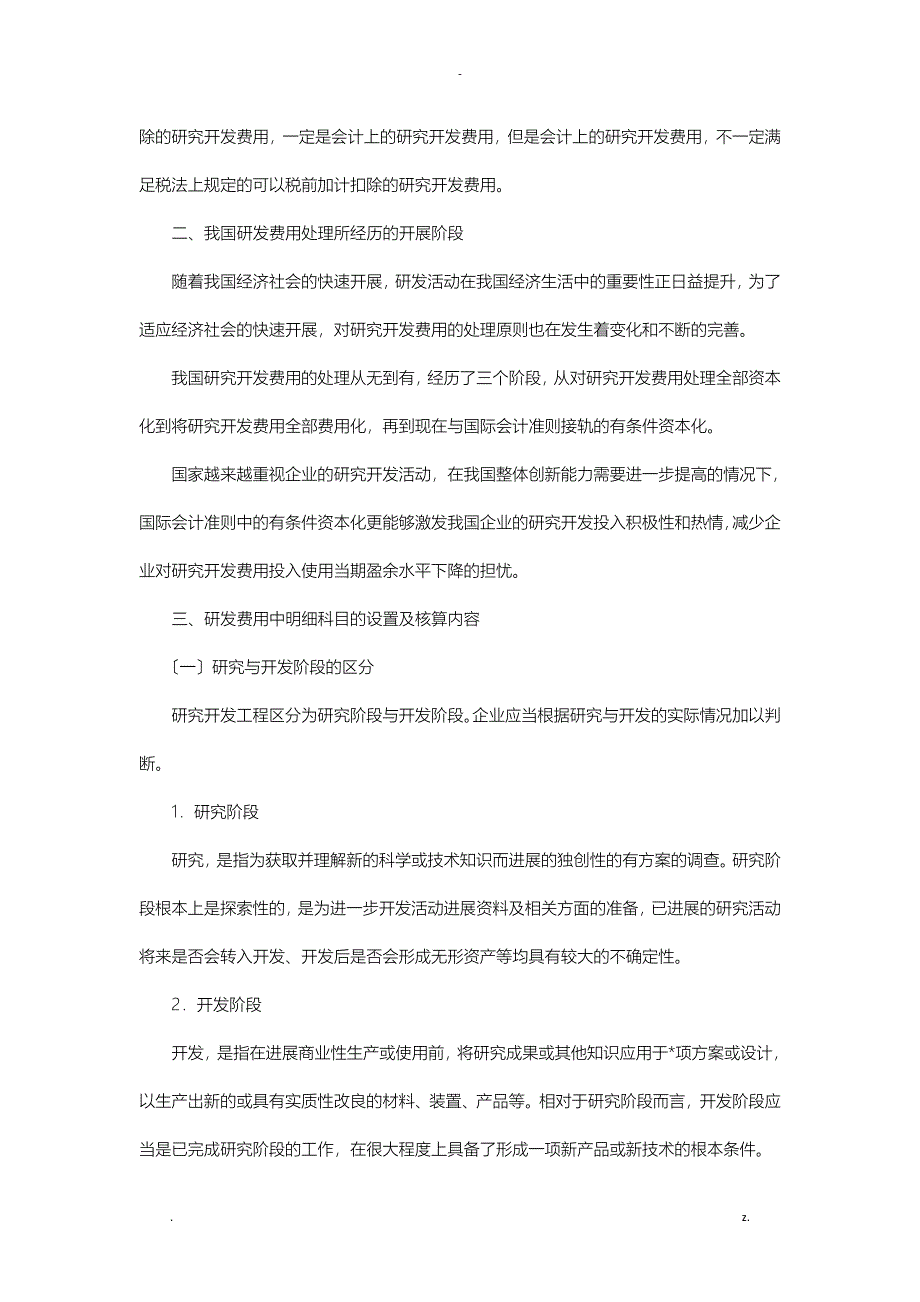 -

除的研究开发费用，一定是会计上的研究开发费用，但是会计上的研究开发费用，不一定满足税法上规定的可以税前加计扣除的研究开发费用。

二、我国研发费用处理所经历的开展阶段

随着我国经济社会的快速开展，研发活动在我国经济生活中的重要性正日益提升，为了适应经济社会的快速开展，对研究开发费用的处理原则也在发生着变化和不断的完善。

我国研究开发费用的处理从无到有，经历了三个阶段，从对研究开发费用处理全部资本化到将研究开发费用全部费用化，再到现在与国际会计准则接轨的有条件资本化。

国家越来越重视企业的研究开发活动，在我国整体创新能力需要进一步提高的情况下，国际会计准则中的有条件资本化更能够激发我国企业的研究开发投入积极性和热情，减少企业对研究开发费用投入使用当期盈余水平下降的担忧。

三、研发费用中明细科目的设置及核算内容

〔一〕研究与开发阶段的区分

研究开发工程区分为研究阶段与开发阶段。企业应当根据研究与开发的实际情况加以判断。

1. 研究阶段

研究，是指为获取并理解新的科学或技术知识而进展的独创性的有方案的调查。研究阶段根本上是探索性的，是为进一步开发活动进展资料及相关方面的准备，已进展的研究活动将来是否会转入开发、开发后是否会形成无形资产等均具有较大的不确定性。

2. 开发阶段

开发，是指在进展商业性生产或使用前，将研究成果或其他知识应用于*项方案或设计，以生产出新的或具有实质性改良的材料、装置、产品等。相对于研究阶段而言，开发阶段应当是已完成研究阶段的工作，在很大程度上具备了形成一项新产品或新技术的根本条件。

.                                                                                                    z.